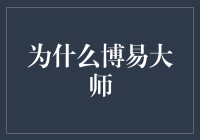 为什么博易大师